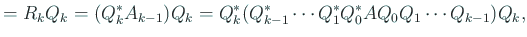 $= R_k Q_k = (Q_k^* A_{k-1}) Q_k = Q_k^* (Q_{k-1}^* \cdots Q_1^* Q_0^* A Q_0 Q_1 \cdots Q_{k-1}) Q_k,$